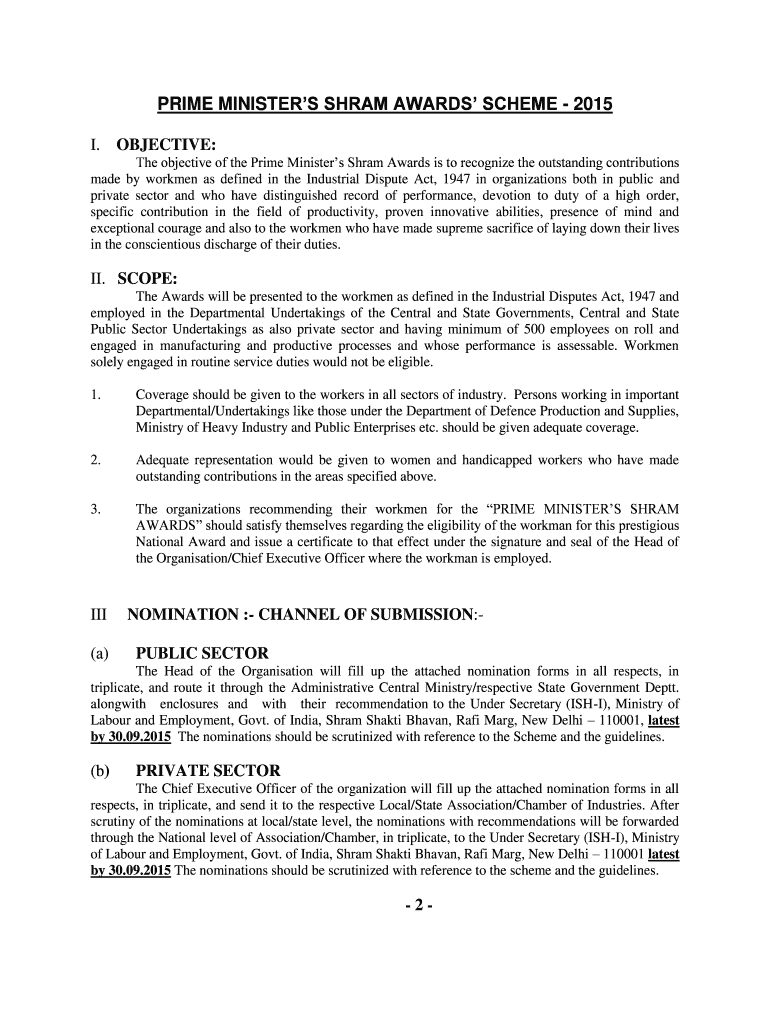 PRIME MINISTER'S SHRAM AWARDS' SCHEME - 2015

I. OBJECTIVE:

The objective of the Prime Minister's Shram Awards is to recognize the outstanding contributions made by workmen as defined in the Industrial Dispute Act, 1947 in organizations both in public and private sector and who have distinguished record of performance, devotion to duty of a high order, specific contribution in the field of productivity, proven innovative abilities, presence of mind and exceptional courage and also to the workmen who have made supreme sacrifice of laying down their lives in the conscientious discharge of their duties.

II. SCOPE:

The Awards will be presented to the workmen as defined in the Industrial Disputes Act, 1947 and employed in the Departmental Undertakings of the Central and State Governments, Central and State Public Sector Undertakings as also private sector and having minimum of 500 employees on roll and engaged in manufacturing and productive processes and whose performance is assessable. Workmen solely engaged in routine service duties would not be eligible.

1. Coverage should be given to the workers in all sectors of industry. Persons working in important Departmental/Undertakings like those under the Department of Defence Production and Supplies, Ministry of Heavy Industry and Public Enterprises etc. should be given adequate coverage.

2. Adequate representation would be given to women and handicapped workers who have made outstanding contributions in the areas specified above.

3. The organizations recommending their workmen for the "PRIME MINISTER'S SHRAM AWARDS" should satisfy themselves regarding the eligibility of the workman for this prestigious National Award and issue a certificate to that effect under the signature and seal of the Head of the Organisation/Chief Executive Officer where the workman is employed.

III NOMINATION :- CHANNEL OF SUBMISSION:-

(a) PUBLIC SECTOR

The Head of the Organisation will fill up the attached nomination forms in all respects, in triplicate, and route it through the Administrative Central Ministry/respective State Government Deptt. alongwith enclosures and with their recommendation to the Under Secretary (ISH-I), Ministry of Labour and Employment, Govt. of India, Shram Shakti Bhavan, Rafi Marg, New Delhi – 110001, latest by 30.09.2015 The nominations should be scrutinized with reference to the Scheme and the guidelines.

(b) PRIVATE SECTOR

The Chief Executive Officer of the organization will fill up the attached nomination forms in all respects, in triplicate, and send it to the respective Local/State Association/Chamber of Industries. After scrutiny of the nominations at local/state level, the nominations with recommendations will be forwarded through the National level of Association/Chamber, in triplicate, to the Under Secretary (ISH-I), Ministry of Labour and Employment, Govt. of India, Shram Shakti Bhavan, Rafi Marg, New Delhi – 110001 latest by 30.09.2015 The nominations should be scrutinized with reference to the scheme and the guidelines.

- 2 -